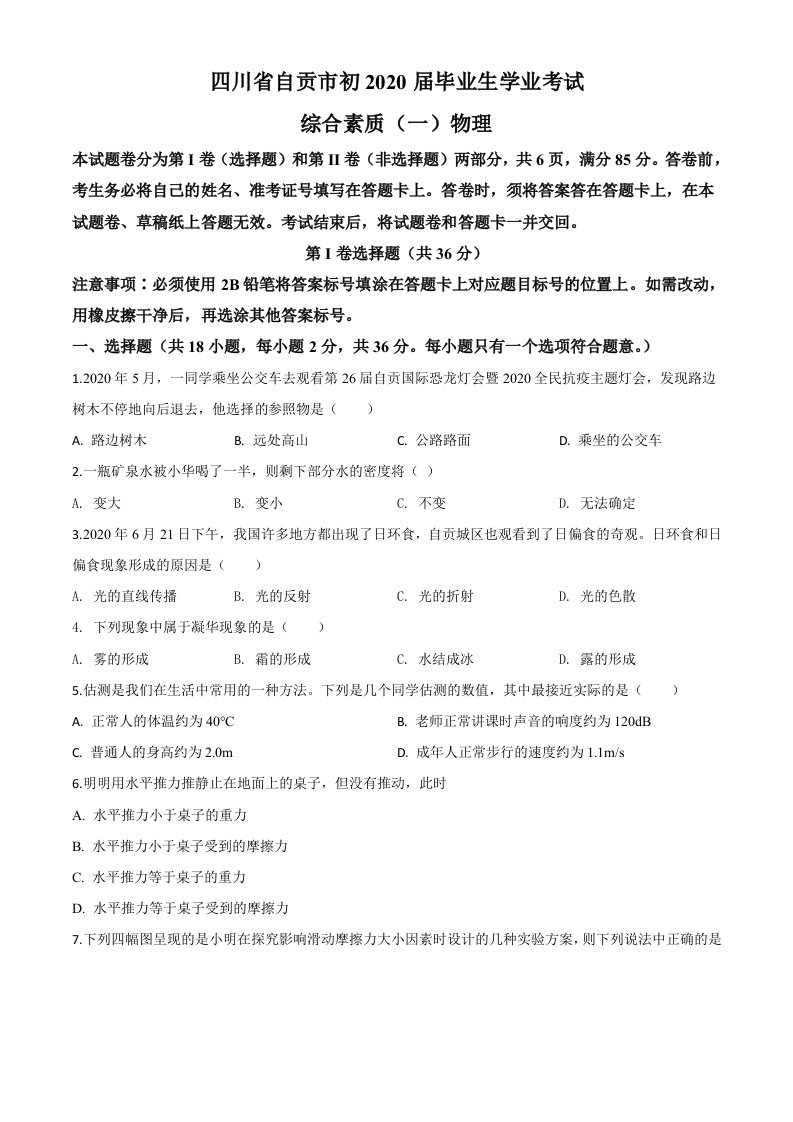 四川省自贡市初 2020 届毕业生学业考试

综合素质（一）物理

本试题卷分为第 I 卷（选择题）和第 II 卷（非选择题）两部分，共 6 页，满分 85 分。答卷前，考生务必将自己的姓名、准考证号填写在答题卡上。答卷时，须将答案答在答题卡上，在本试题卷、草稿纸上答题无效。考试结束后，将试题卷和答题卡一并交回。

第 I 卷选择题（共 36 分）

注意事项：必须使用 2B 铅笔将答案标号填涂在答题卡上对应题目标号的位置上。如需改动，用橡皮擦干净后，再选涂其他答案标号。

一、选择题（共 18 小题，每小题 2 分，共 36 分。每小题只有一个选项符合题意。）

1.2020 年 5 月，一同学乘坐公交车去观看第 26 届自贡国际恐龙灯会暨 2020 全民抗疫主题灯会，发现路边树木不停地向后退去，他选择的参照物是（　　）

A. 路边树木　　B. 远处高山　　C. 公路路面　　D. 乘坐的公交车

2.一瓶矿泉水被小华喝了一半，则剩下部分水的密度将（ ）

A. 变大　　B. 变小　　C. 不变　　D. 无法确定

3.2020 年 6 月 21 日下午，我国许多地方都出现了日环食，自贡城区也观看到了日偏食的奇观。日环食和日偏食现象形成的原因是（　　）

A. 光的直线传播　　B. 光的反射　　C. 光的折射　　D. 光的色散

4. 下列现象中属于凝华现象的是（　　）

A. 雾的形成　　B. 霜的形成　　C. 水结成冰　　D. 露的形成

5.估测是我们在生活中常用的一种方法。下列是几个同学估测的数值，其中最接近实际的是（　　）

A. 正常人的体温约为 40℃

B. 老师正常讲课时声音的响度约为 120dB

C. 普通人的身高约为 2.0m

D. 成年人正常步行的速度约为 1.1m/s

6.明明用水平推力推静止在地面上的桌子，但没有推动，此时

A. 水平推力小于桌子的重力

B. 水平推力小于桌子受到的摩擦力

C. 水平推力等于桌子的重力

D. 水平推力等于桌子受到的摩擦力

7.下列四幅图呈现的是小明在探究影响滑动摩擦力大小因素时设计的几种实验方案，则下列说法中正确的是